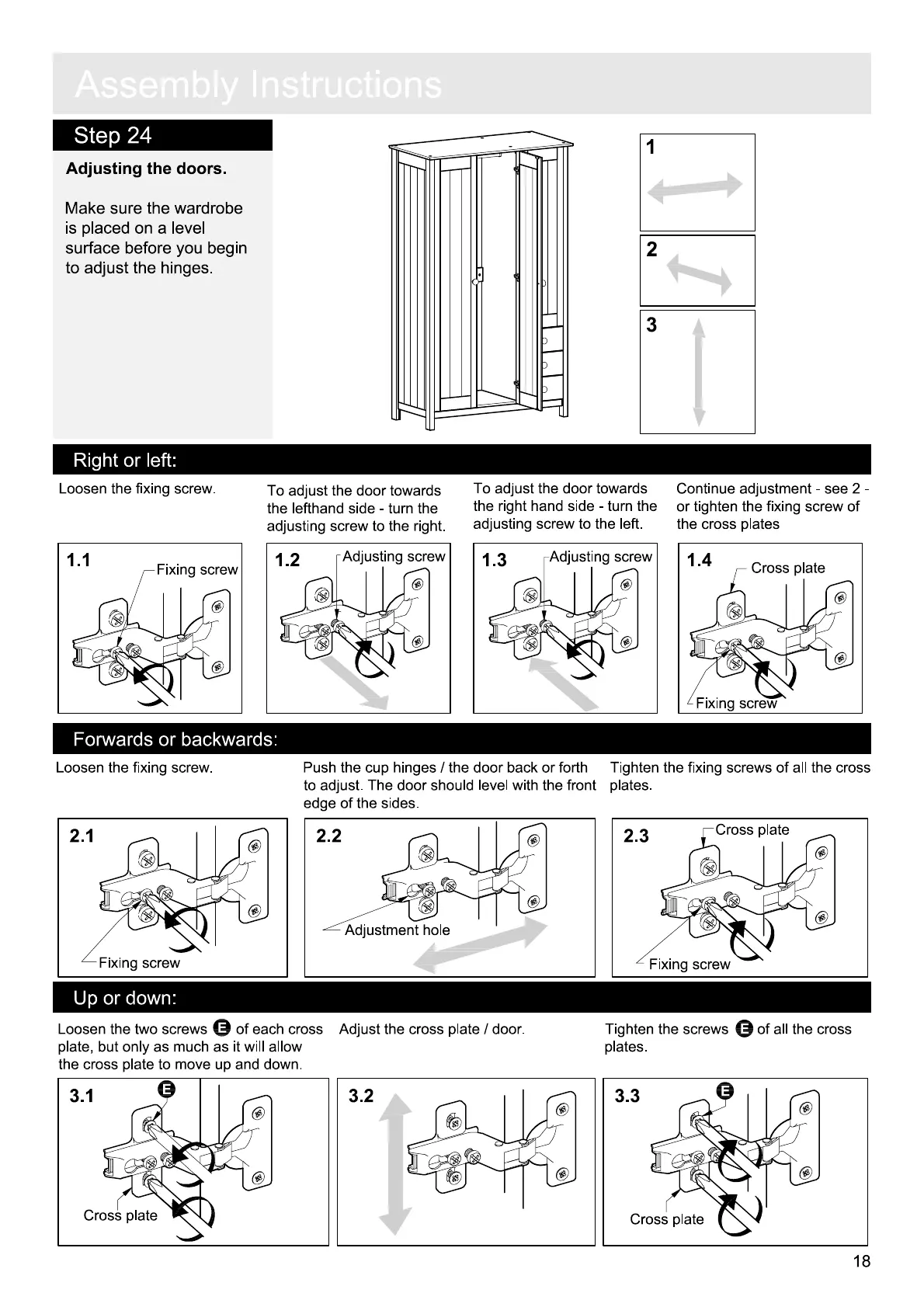 Assembly Instructions

Step 24

Adjusting the doors.

Make sure the wardrobe is placed on a level surface before you begin to adjust the hinges.

1

2

3

Right or left:

Loosen the fixing screw.

To adjust the door towards the lefthand side - turn the adjusting screw to the right.

To adjust the door towards the right hand side - turn the adjusting screw to the left.

Continue adjustment - see 2 - or tighten the fixing screw of the cross plates

1.1 Fixing screw

1.2 Adjusting screw

1.3 Adjusting screw

1.4 Cross plate
Fixing screw

Forwards or backwards:

Loosen the fixing screw.

Push the cup hinges / the door back or forth to adjust. The door should level with the front edge of the sides.

Tighten the fixing screws of all the cross plates.

2.1
Fixing screw

2.2
Adjustment hole

2.3 Cross plate
Fixing screw

Up or down:

Loosen the two screws E of each cross plate, but only as much as it will allow the cross plate to move up and down.

Adjust the cross plate / door.

Tighten the screws E of all the cross plates.

3.1 E
Cross plate

3.2

3.3 E
Cross plate

18